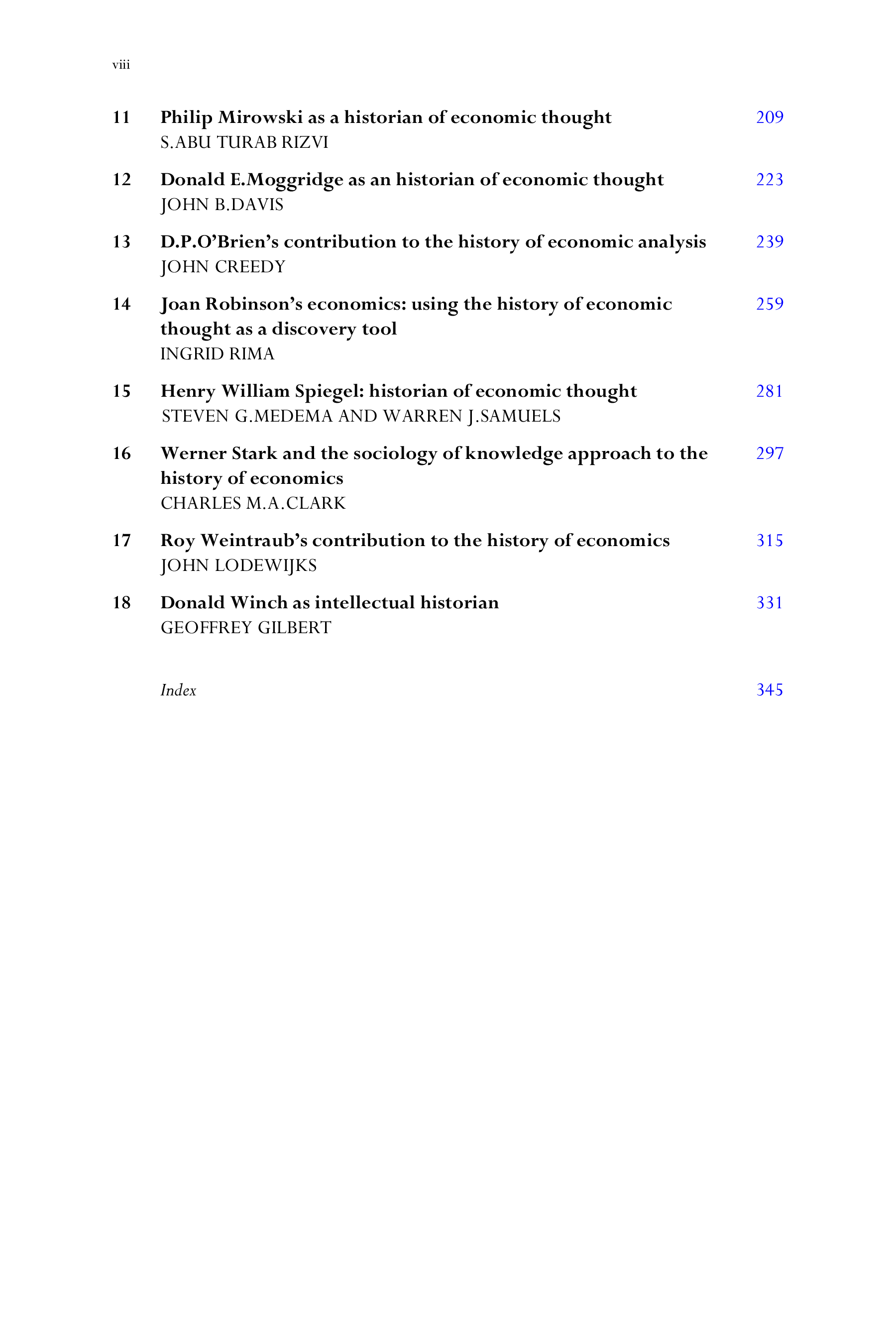 viii

11 Philip Mirowski as a historian of economic thought 209
S.ABU TURAB RIZVI

12 Donald E.Moggridge as an historian of economic thought 223
JOHN B.DAVIS

13 D.P.O'Brien's contribution to the history of economic analysis 239
JOHN CREEDY

14 Joan Robinson's economics: using the history of economic thought as a discovery tool 259
INGRID RIMA

15 Henry William Spiegel: historian of economic thought 281
STEVEN G.MEDEMA AND WARREN J.SAMUELS

16 Werner Stark and the sociology of knowledge approach to the history of economics 297
CHARLES M.A.CLARK

17 Roy Weintraub's contribution to the history of economics 315
JOHN LODEWIJKS

18 Donald Winch as intellectual historian 331
GEOFFREY GILBERT

Index 345